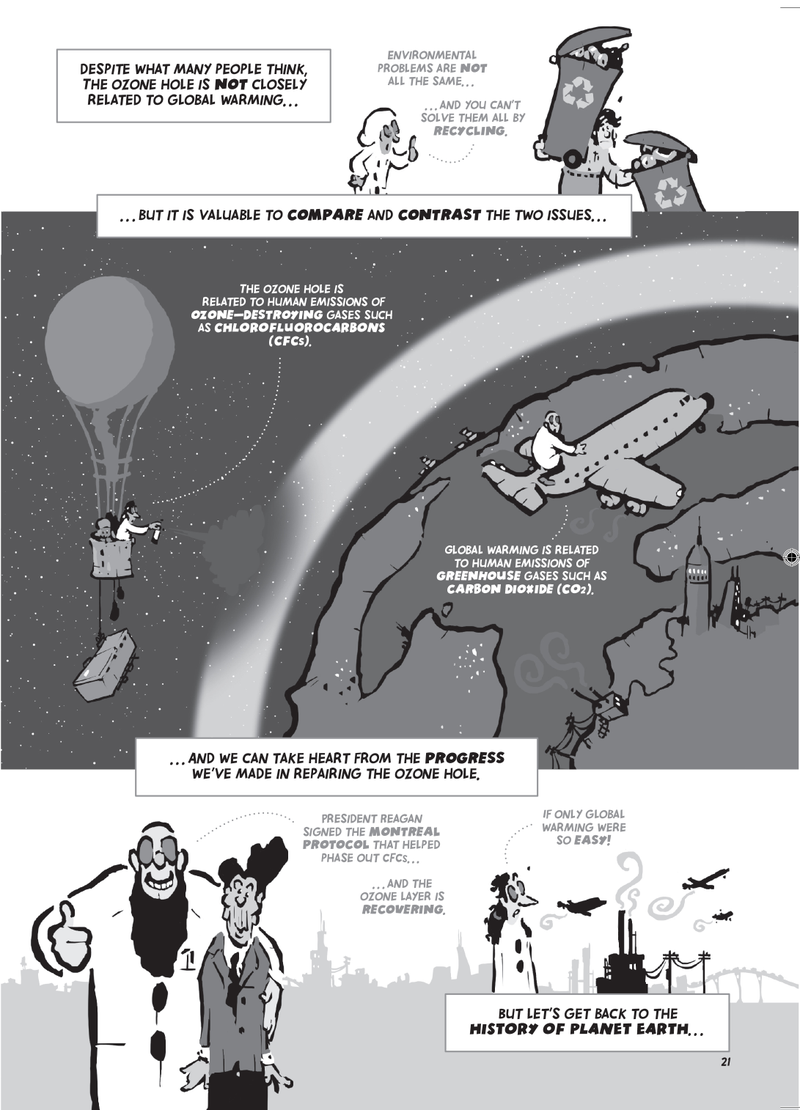 DESPITE WHAT MANY PEOPLE THINK, THE OZONE HOLE IS NOT CLOSELY RELATED TO GLOBAL WARMING...

ENVIRONMENTAL PROBLEMS ARE NOT ALL THE SAME...

...AND YOU CAN'T SOLVE THEM ALL BY RECYCLING.

...BUT IT IS VALUABLE TO COMPARE AND CONTRAST THE TWO ISSUES...

THE OZONE HOLE IS RELATED TO HUMAN EMISSIONS OF OZONE-DESTROYING GASES SUCH AS CHLOROFLUOROCARBONS (CFCs).

GLOBAL WARMING IS RELATED TO HUMAN EMISSIONS OF GREENHOUSE GASES SUCH AS CARBON DIOXIDE ($CO_2$).

...AND WE CAN TAKE HEART FROM THE PROGRESS WE'VE MADE IN REPAIRING THE OZONE HOLE.

PRESIDENT REAGAN SIGNED THE MONTREAL PROTOCOL THAT HELPED PHASE OUT CFCs...

...AND THE OZONE LAYER IS RECOVERING.

IF ONLY GLOBAL WARMING WERE SO EASY!

BUT LET'S GET BACK TO THE HISTORY OF PLANET EARTH...

21